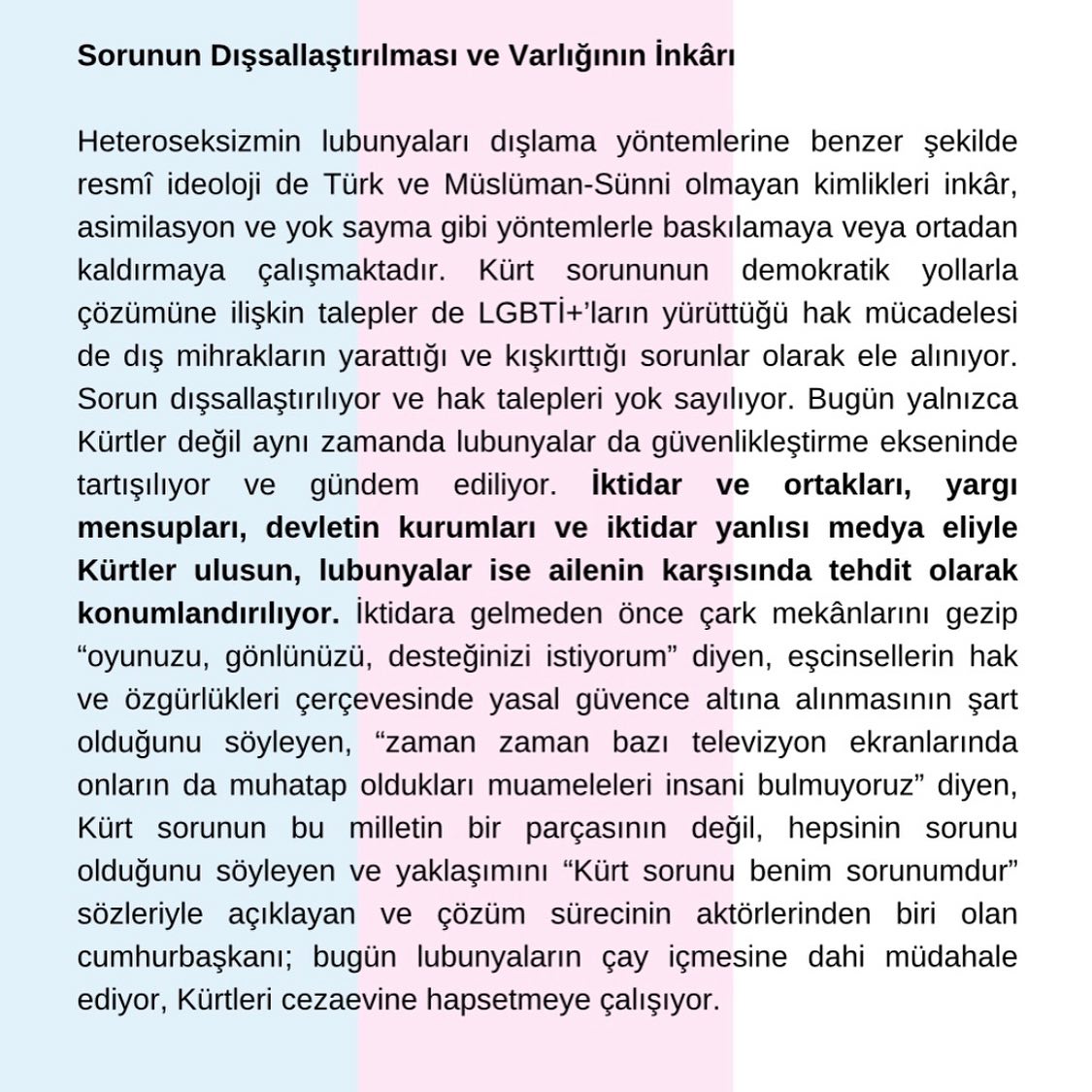 Sorunun Dışsallaştırılması ve Varlığının İnkârı

Heteroseksizmin lubunyaları dışlama yöntemlerine benzer şekilde resmî ideoloji de Türk ve Müslüman-Sünni olmayan kimlikleri inkâr, asimilasyon ve yok sayma gibi yöntemlerle baskılamaya veya ortadan kaldırmaya çalışmaktadır. Kürt sorununun demokratik yollarla çözümüne ilişkin talepler de LGBTİ+'ların yürüttüğü hak mücadelesi de dış mihrakların yarattığı ve kışkırttığı sorunlar olarak ele alınıyor. Sorun dışsallaştırılıyor ve hak talepleri yok sayılıyor. Bugün yalnızca Kürtler değil aynı zamanda lubunyalar da güvenlikleştirme ekseninde tartışılıyor ve gündem ediliyor. İktidar ve ortakları, yargı mensupları, devletin kurumları ve iktidar yanlısı medya eliyle Kürtler ulusun, lubunyalar ise ailenin karşısında tehdit olarak konumlandırılıyor. İktidara gelmeden önce çark mekânlarını gezip "oyunuzu, gönlünüzü, desteğinizi istiyorum" diyen, eşcinsellerin hak ve özgürlükleri çerçevesinde yasal güvence altına alınmasının şart olduğunu söyleyen, "zaman zaman bazı televizyon ekranlarında onların da muhatap oldukları muameleleri insani bulmuyoruz" diyen, Kürt sorunun bu milletin bir parçasının değil, hepsinin sorunu olduğunu söyleyen ve yaklaşımını "Kürt sorunu benim sorunumdur" sözleriyle açıklayan ve çözüm sürecinin aktörlerinden biri olan cumhurbaşkanı; bugün lubunyaların çay içmesine dahi müdahale ediyor, Kürtleri cezaevine hapsetmeye çalışıyor.